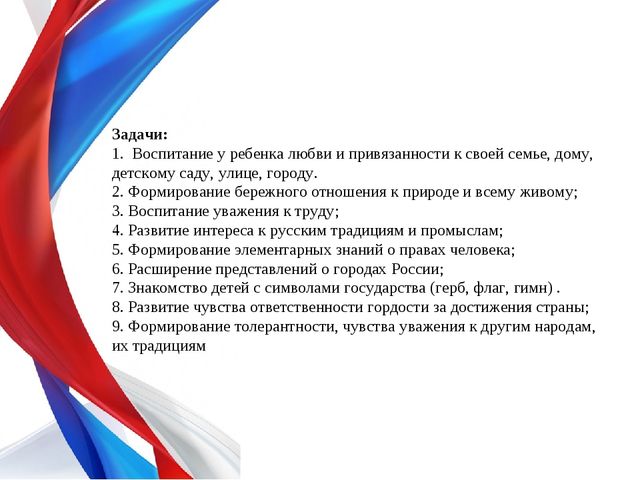 Задачи:
1. Воспитание у ребенка любви и привязанности к своей семье, дому, детскому саду, улице, городу.
2. Формирование бережного отношения к природе и всему живому;
3. Воспитание уважения к труду;
4. Развитие интереса к русским традициям и промыслам;
5. Формирование элементарных знаний о правах человека;
6. Расширение представлений о городах России;
7. Знакомство детей с символами государства (герб, флаг, гимн) .
8. Развитие чувства ответственности гордости за достижения страны;
9. Формирование толерантности, чувства уважения к другим народам, их традициям